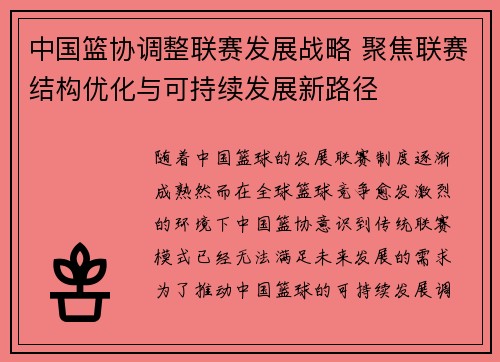 中国篮协调整联赛发展战略 聚焦联赛结构优化与可持续发展新路径

随着中国篮球的发展联赛制度逐渐成熟然而在全球篮球竞争愈发激烈的环境下中国篮协意识到传统联赛模式已经无法满足未来发展的需求为了推动中国篮球的可持续发展调